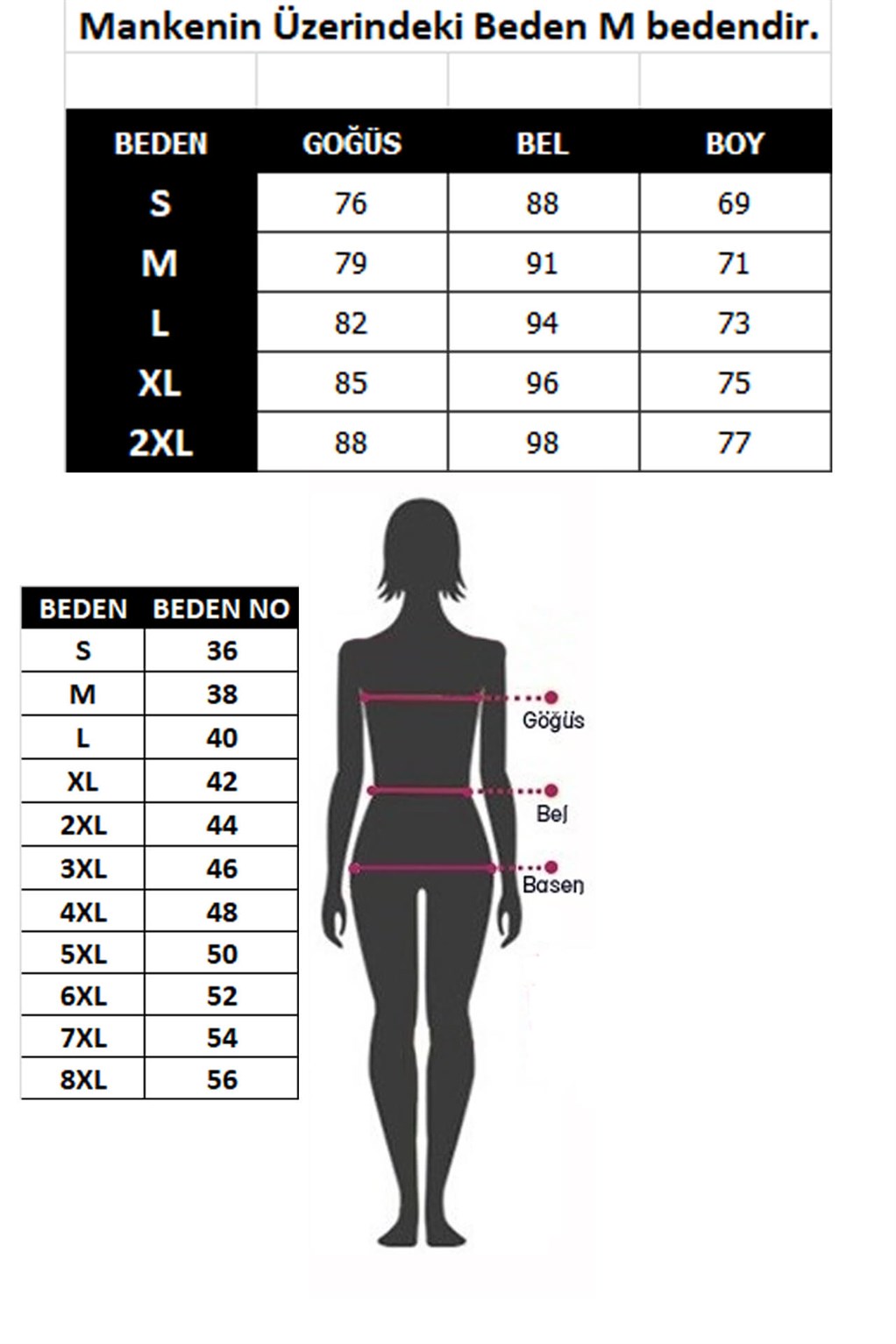 Mankenin Üzerindeki Beden M bedendir.

| BEDEN | GOĞÜS | BEL | BOY |
|---|---|---|---|
| S | 76 | 88 | 69 |
| M | 79 | 91 | 71 |
| L | 82 | 94 | 73 |
| XL | 85 | 96 | 75 |
| 2XL | 88 | 98 | 77 |

| BEDEN | BEDEN NO |
|---|---|
| S | 36 |
| M | 38 |
| L | 40 |
| XL | 42 |
| 2XL | 44 |
| 3XL | 46 |
| 4XL | 48 |
| 5XL | 50 |
| 6XL | 52 |
| 7XL | 54 |
| 8XL | 56 |

Göğüs
Bel
Basen